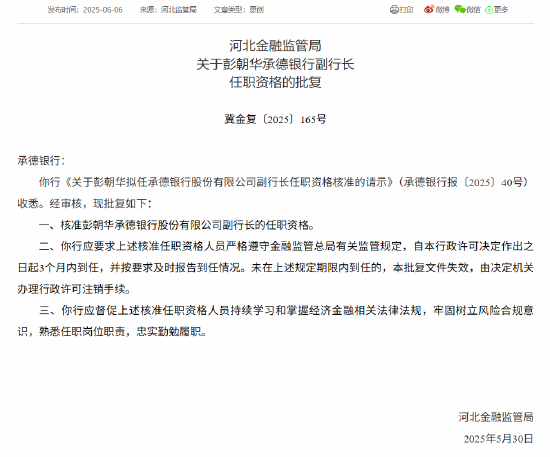 发布时间：2025-06-06　来源：河北监管局　文章类型：原创　打印　微博　微信　更多

河北金融监管局
关于彭朝华承德银行副行长
任职资格的批复

冀金复〔2025〕165号

承德银行：

你行《关于彭朝华拟任承德银行股份有限公司副行长任职资格核准的请示》（承德银行报〔2025〕40号）收悉。经审核，现批复如下：

一、核准彭朝华承德银行股份有限公司副行长的任职资格。

二、你行应要求上述核准任职资格人员严格遵守金融监管总局有关监管规定，自本行政许可决定作出之日起3个月内到任，并按要求及时报告到任情况。未在上述规定期限内到任的，本批复文件失效，由决定机关办理行政许可注销手续。

三、你行应督促上述核准任职资格人员持续学习和掌握经济金融相关法律法规，牢固树立风险合规意识，熟悉任职岗位职责，忠实勤勉履职。

河北金融监管局
2025年5月30日